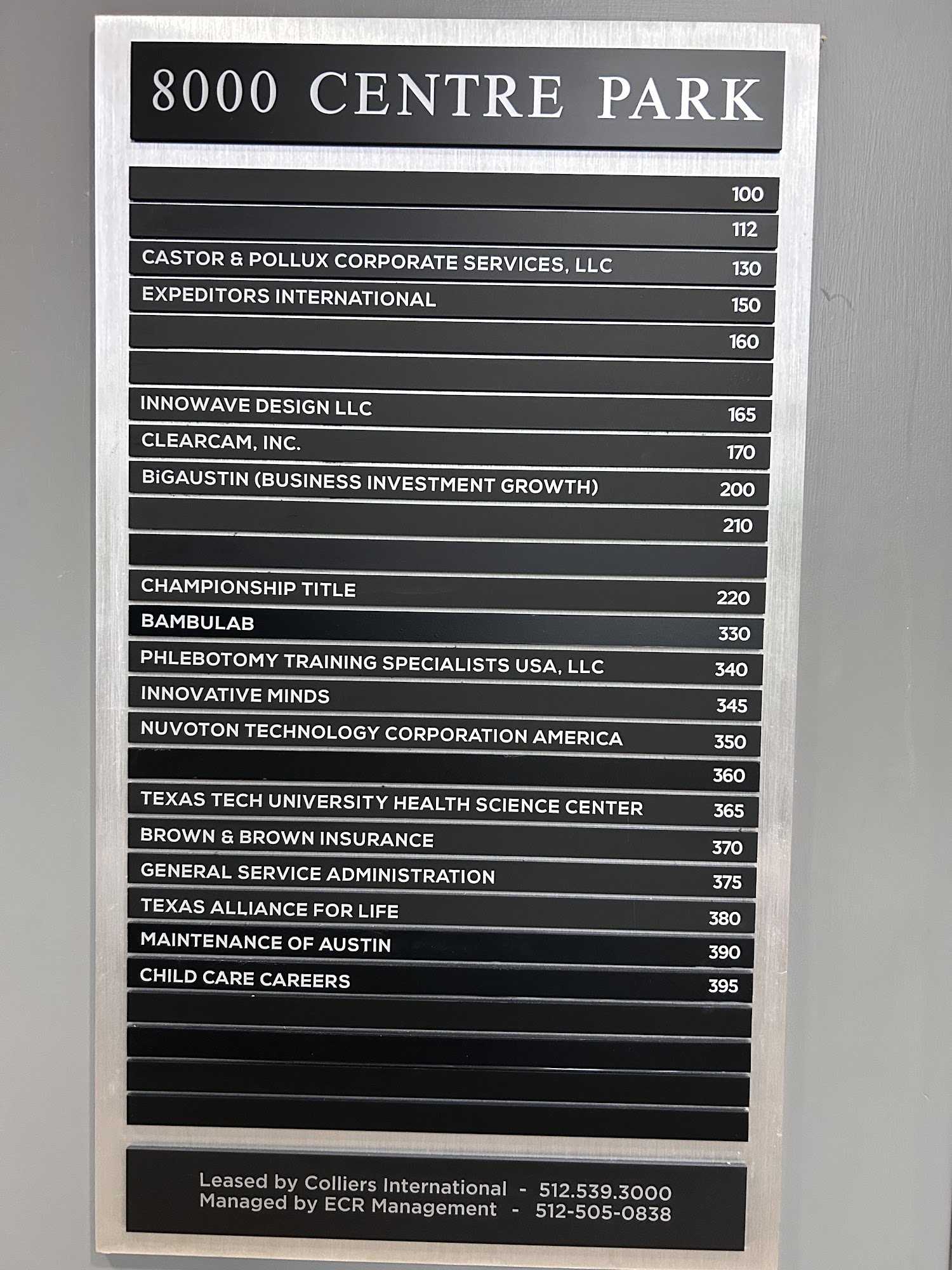 8000 CENTRE PARK

100

112

CASTOR & POLLUX CORPORATE SERVICES, LLC 130

EXPEDITORS INTERNATIONAL 150

160

INNOWAVE DESIGN LLC 165

CLEARCAM, INC. 170

BiGAUSTIN (BUSINESS INVESTMENT GROWTH) 200

210

CHAMPIONSHIP TITLE 220

BAMBULAB 330

PHLEBOTOMY TRAINING SPECIALISTS USA, LLC 340

INNOVATIVE MINDS 345

NUVOTON TECHNOLOGY CORPORATION AMERICA 350

360

TEXAS TECH UNIVERSITY HEALTH SCIENCE CENTER 365

BROWN & BROWN INSURANCE 370

GENERAL SERVICE ADMINISTRATION 375

TEXAS ALLIANCE FOR LIFE 380

MAINTENANCE OF AUSTIN 390

CHILD CARE CAREERS 395

Leased by Colliers International - 512.539.3000
Managed by ECR Management - 512-505-0838